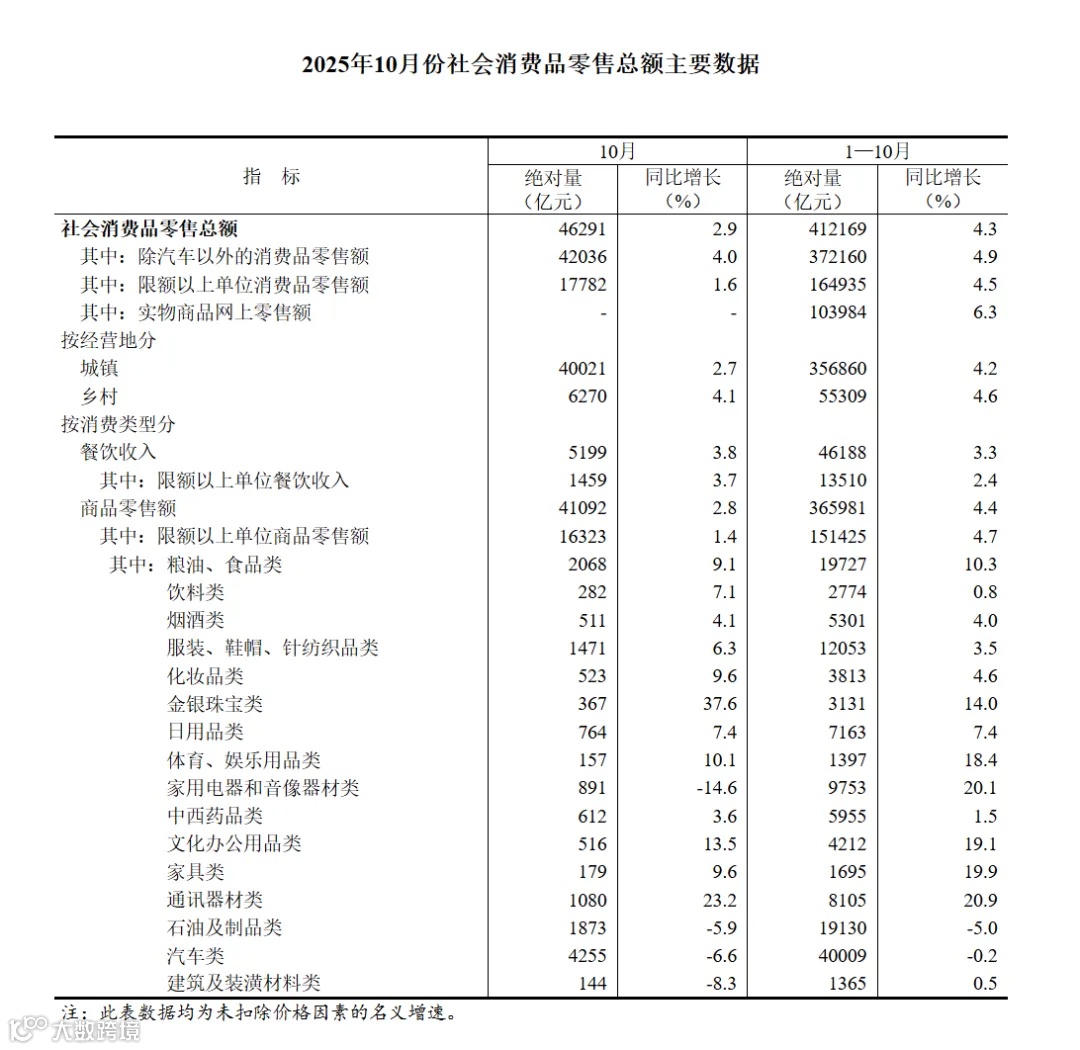 2025年10月份社会消费品零售总额主要数据

| 指 标 | 10月 绝对量（亿元） | 10月 同比增长（%） | 1—10月 绝对量（亿元） | 1—10月 同比增长（%） |
|---|---|---|---|---|
| 社会消费品零售总额 | 46291 | 2.9 | 412169 | 4.3 |
| 其中：除汽车以外的消费品零售额 | 42036 | 4.0 | 372160 | 4.9 |
| 其中：限额以上单位消费品零售额 | 17782 | 1.6 | 164935 | 4.5 |
| 其中：实物商品网上零售额 | - | - | 103984 | 6.3 |
| 按经营地分 | | | | |
| 城镇 | 40021 | 2.7 | 356860 | 4.2 |
| 乡村 | 6270 | 4.1 | 55309 | 4.6 |
| 按消费类型分 | | | | |
| 餐饮收入 | 5199 | 3.8 | 46188 | 3.3 |
| 其中：限额以上单位餐饮收入 | 1459 | 3.7 | 13510 | 2.4 |
| 商品零售额 | 41092 | 2.8 | 365981 | 4.4 |
| 其中：限额以上单位商品零售额 | 16323 | 1.4 | 151425 | 4.7 |
| 其中：粮油、食品类 | 2068 | 9.1 | 19727 | 10.3 |
| 饮料类 | 282 | 7.1 | 2774 | 0.8 |
| 烟酒类 | 511 | 4.1 | 5301 | 4.0 |
| 服装、鞋帽、针纺织品类 | 1471 | 6.3 | 12053 | 3.5 |
| 化妆品类 | 523 | 9.6 | 3813 | 4.6 |
| 金银珠宝类 | 367 | 37.6 | 3131 | 14.0 |
| 日用品类 | 764 | 7.4 | 7163 | 7.4 |
| 体育、娱乐用品类 | 157 | 10.1 | 1397 | 18.4 |
| 家用电器和音像器材类 | 891 | -14.6 | 9753 | 20.1 |
| 中西药品类 | 612 | 3.6 | 5955 | 1.5 |
| 文化办公用品类 | 516 | 13.5 | 4212 | 19.1 |
| 家具类 | 179 | 9.6 | 1695 | 19.9 |
| 通讯器材类 | 1080 | 23.2 | 8105 | 20.9 |
| 石油及制品类 | 1873 | -5.9 | 19130 | -5.0 |
| 汽车类 | 4255 | -6.6 | 40009 | -0.2 |
| 建筑及装潢材料类 | 144 | -8.3 | 1365 | 0.5 |

注：此表数据均为未扣除价格因素的名义增速。

大数跨境